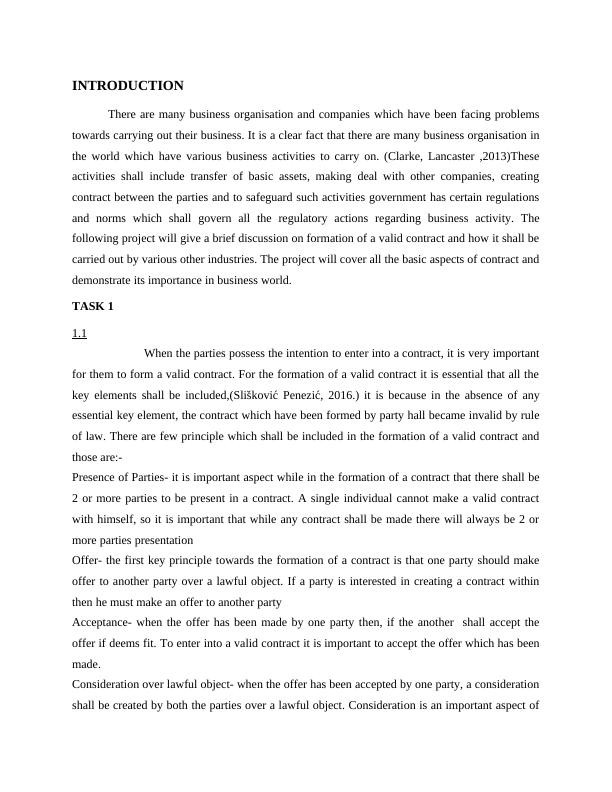 INTRODUCTION

There are many business organisation and companies which have been facing problems towards carrying out their business. It is a clear fact that there are many business organisation in the world which have various business activities to carry on. (Clarke, Lancaster ,2013)These activities shall include transfer of basic assets, making deal with other companies, creating contract between the parties and to safeguard such activities government has certain regulations and norms which shall govern all the regulatory actions regarding business activity. The following project will give a brief discussion on formation of a valid contract and how it shall be carried out by various other industries. The project will cover all the basic aspects of contract and demonstrate its importance in business world.

TASK 1

1.1

When the parties possess the intention to enter into a contract, it is very important for them to form a valid contract. For the formation of a valid contract it is essential that all the key elements shall be included,(Slišković Penezić, 2016.) it is because in the absence of any essential key element, the contract which have been formed by party hall became invalid by rule of law. There are few principle which shall be included in the formation of a valid contract and those are:-

Presence of Parties- it is important aspect while in the formation of a contract that there shall be 2 or more parties to be present in a contract. A single individual cannot make a valid contract with himself, so it is important that while any contract shall be made there will always be 2 or more parties presentation

Offer- the first key principle towards the formation of a contract is that one party should make offer to another party over a lawful object. If a party is interested in creating a contract within then he must make an offer to another party

Acceptance- when the offer has been made by one party then, if the another shall accept the offer if deems fit. To enter into a valid contract it is important to accept the offer which has been made.

Consideration over lawful object- when the offer has been accepted by one party, a consideration shall be created by both the parties over a lawful object. Consideration is an important aspect of